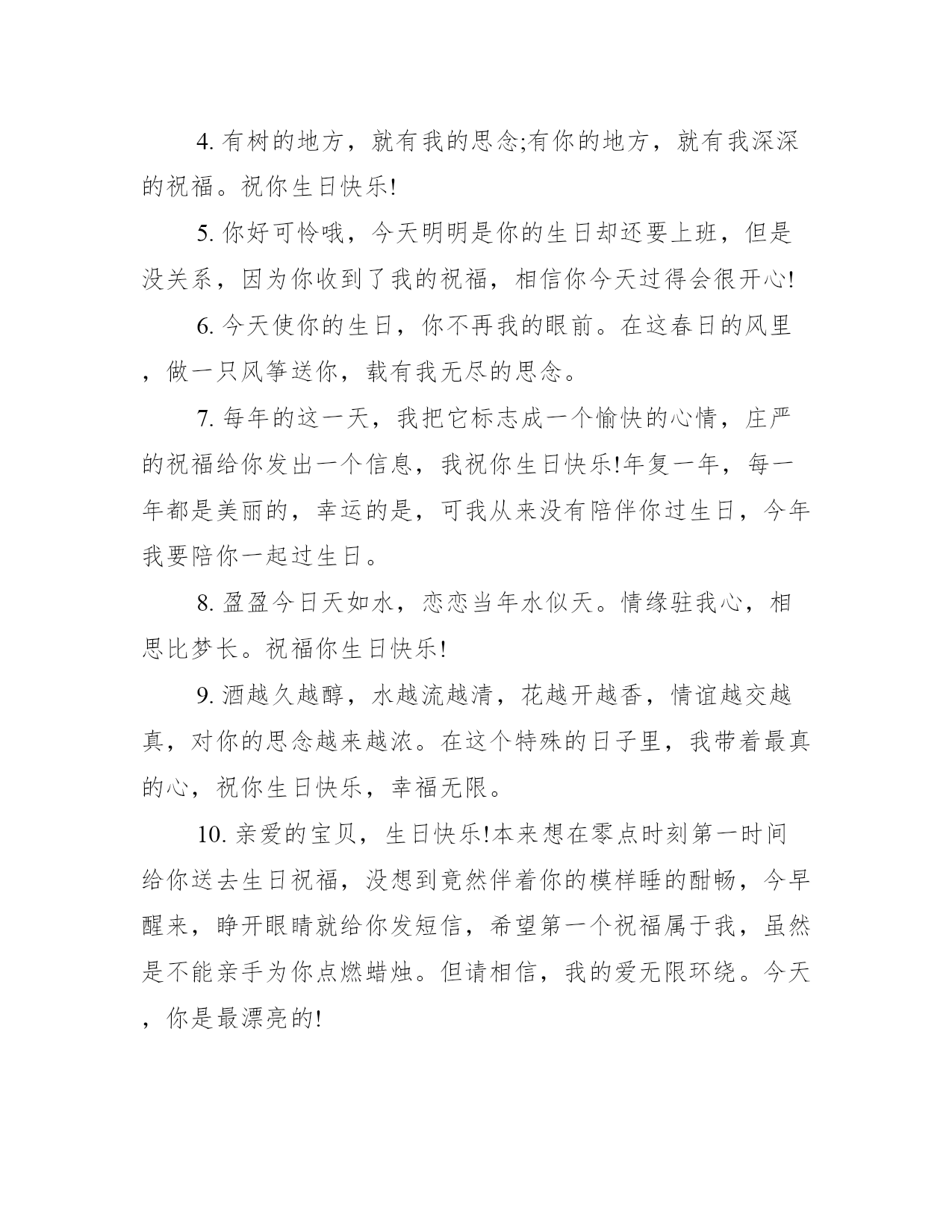 4. 有树的地方，就有我的思念;有你的地方，就有我深深的祝福。祝你生日快乐!

5. 你好可怜哦，今天明明是你的生日却还要上班，但是没关系，因为你收到了我的祝福，相信你今天过得会很开心!

6. 今天使你的生日，你不再我的眼前。在这春日的风里，做一只风筝送你，载有我无尽的思念。

7. 每年的这一天，我把它标志成一个愉快的心情，庄严的祝福给你发出一个信息，我祝你生日快乐!年复一年，每一年都是美丽的，幸运的是，可我从来没有陪伴你过生日，今年我要陪你一起过生日。

8. 盈盈今日天如水，恋恋当年水似天。情缘驻我心，相思比梦长。祝福你生日快乐!

9. 酒越久越醇，水越流越清，花越开越香，情谊越交越真，对你的思念越来越浓。在这个特殊的日子里，我带着最真的心，祝你生日快乐，幸福无限。

10. 亲爱的宝贝，生日快乐!本来想在零点时刻第一时间给你送去生日祝福，没想到竟然伴着你的模样睡的酣畅，今早醒来，睁开眼睛就给你发短信，希望第一个祝福属于我，虽然是不能亲手为你点燃蜡烛。但请相信，我的爱无限环绕。今天，你是最漂亮的!